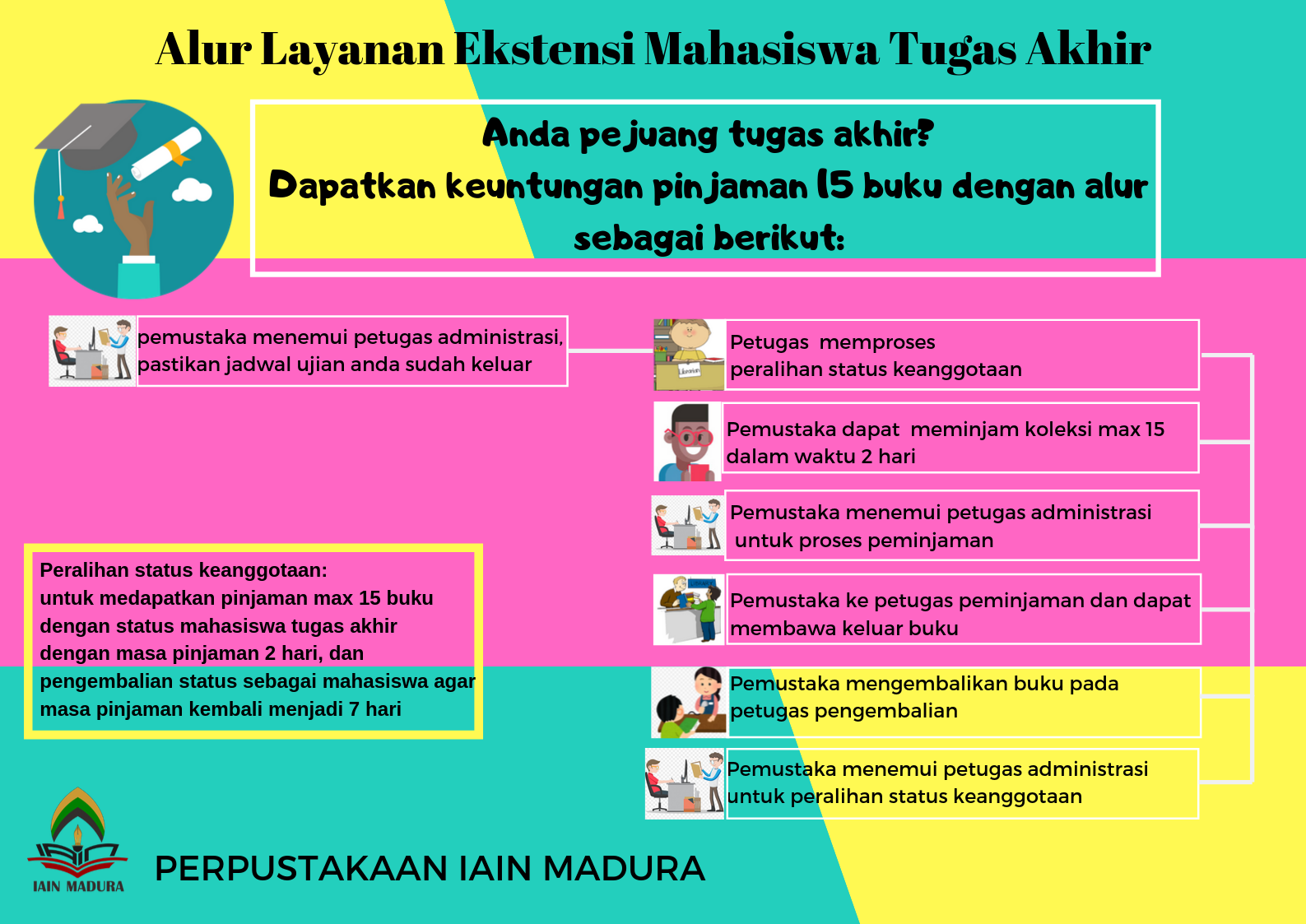 Alur Layanan Ekstensi Mahasiswa Tugas Akhir

Anda pejuang tugas akhir?
Dapatkan keuntungan pinjaman 15 buku dengan alur sebagai berikut:

pemustaka menemui petugas administrasi, pastikan jadwal ujian anda sudah keluar

Petugas memproses peralihan status keanggotaan

Pemustaka dapat meminjam koleksi max 15 dalam waktu 2 hari

Pemustaka menemui petugas administrasi untuk proses peminjaman

Pemustaka ke petugas peminjaman dan dapat membawa keluar buku

Pemustaka mengembalikan buku pada petugas pengembalian

Pemustaka menemui petugas administrasi untuk peralihan status keanggotaan

Peralihan status keanggotaan:
untuk medapatkan pinjaman max 15 buku dengan status mahasiswa tugas akhir dengan masa pinjaman 2 hari, dan pengembalian status sebagai mahasiswa agar masa pinjaman kembali menjadi 7 hari

IAIN MADURA

PERPUSTAKAAN IAIN MADURA